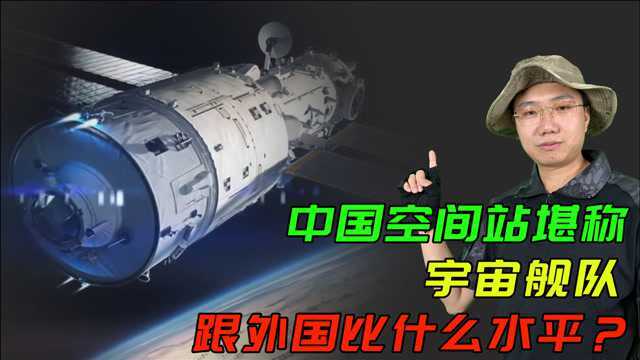 中国空间站堪称
宇宙舰队
跟外国比什么水平？